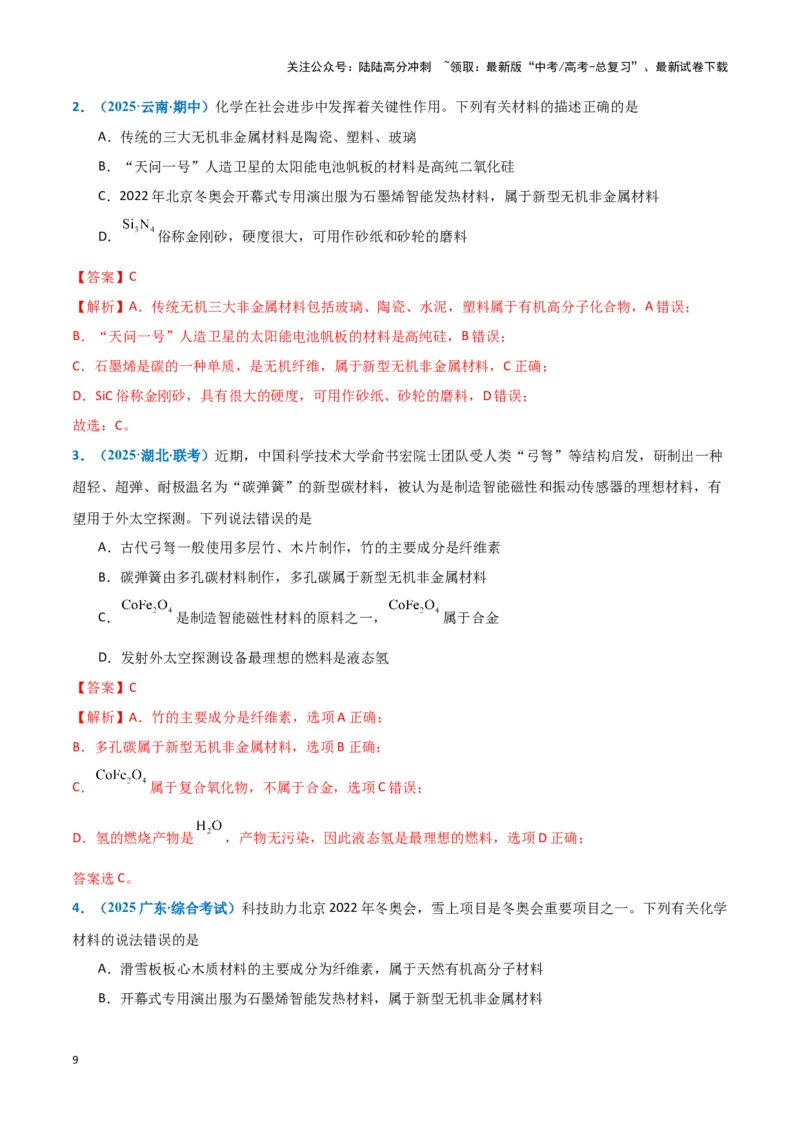 关注公众号：陆陆高分冲刺 ~领取：最新版“中考/高考-总复习”、最新试卷下载

2．（2025·云南·期中）化学在社会进步中发挥着关键性作用。下列有关材料的描述正确的是

A．传统的三大无机非金属材料是陶瓷、塑料、玻璃

B．“天问一号”人造卫星的太阳能电池帆板的材料是高纯二氧化硅

C．2022年北京冬奥会开幕式专用演出服为石墨烯智能发热材料，属于新型无机非金属材料

D．$Si_3N_4$俗称金刚砂，硬度很大，可用作砂纸和砂轮的磨料

【答案】C

【解析】A．传统无机三大非金属材料包括玻璃、陶瓷、水泥，塑料属于有机高分子化合物，A错误；

B．“天问一号”人造卫星的太阳能电池帆板的材料是高纯硅，B错误；

C．石墨烯是碳的一种单质，是无机纤维，属于新型无机非金属材料，C正确；

D．SiC俗称金刚砂，具有很大的硬度，可用作砂纸、砂轮的磨料，D错误；

故选：C。

3．（2025·湖北·联考）近期，中国科学技术大学俞书宏院士团队受人类“弓弩”等结构启发，研制出一种超轻、超弹、耐极温名为“碳弹簧”的新型碳材料，被认为是制造智能磁性和振动传感器的理想材料，有望用于外太空探测。下列说法错误的是

A．古代弓弩一般使用多层竹、木片制作，竹的主要成分是纤维素

B．碳弹簧由多孔碳材料制作，多孔碳属于新型无机非金属材料

C．$CoFe_2O_4$是制造智能磁性材料的原料之一，$CoFe_2O_4$属于合金

D．发射外太空探测设备最理想的燃料是液态氢

【答案】C

【解析】A．竹的主要成分是纤维素，选项A正确；

B．多孔碳属于新型无机非金属材料，选项B正确；

C．$CoFe_2O_4$属于复合氧化物，不属于合金，选项C错误；

D．氢的燃烧产物是$H_2O$，产物无污染，因此液态氢是最理想的燃料，选项D正确；

答案选C。

4．（2025广东·综合考试）科技助力北京2022年冬奥会，雪上项目是冬奥会重要项目之一。下列有关化学材料的说法错误的是

A．滑雪板板心木质材料的主要成分为纤维素，属于天然有机高分子材料

B．开幕式专用演出服为石墨烯智能发热材料，属于新型无机非金属材料

9